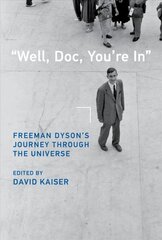 "Well, Doc, You're In"

FREEMAN DYSON'S JOURNEY THROUGH THE UNIVERSE

EDITED BY
DAVID KAISER